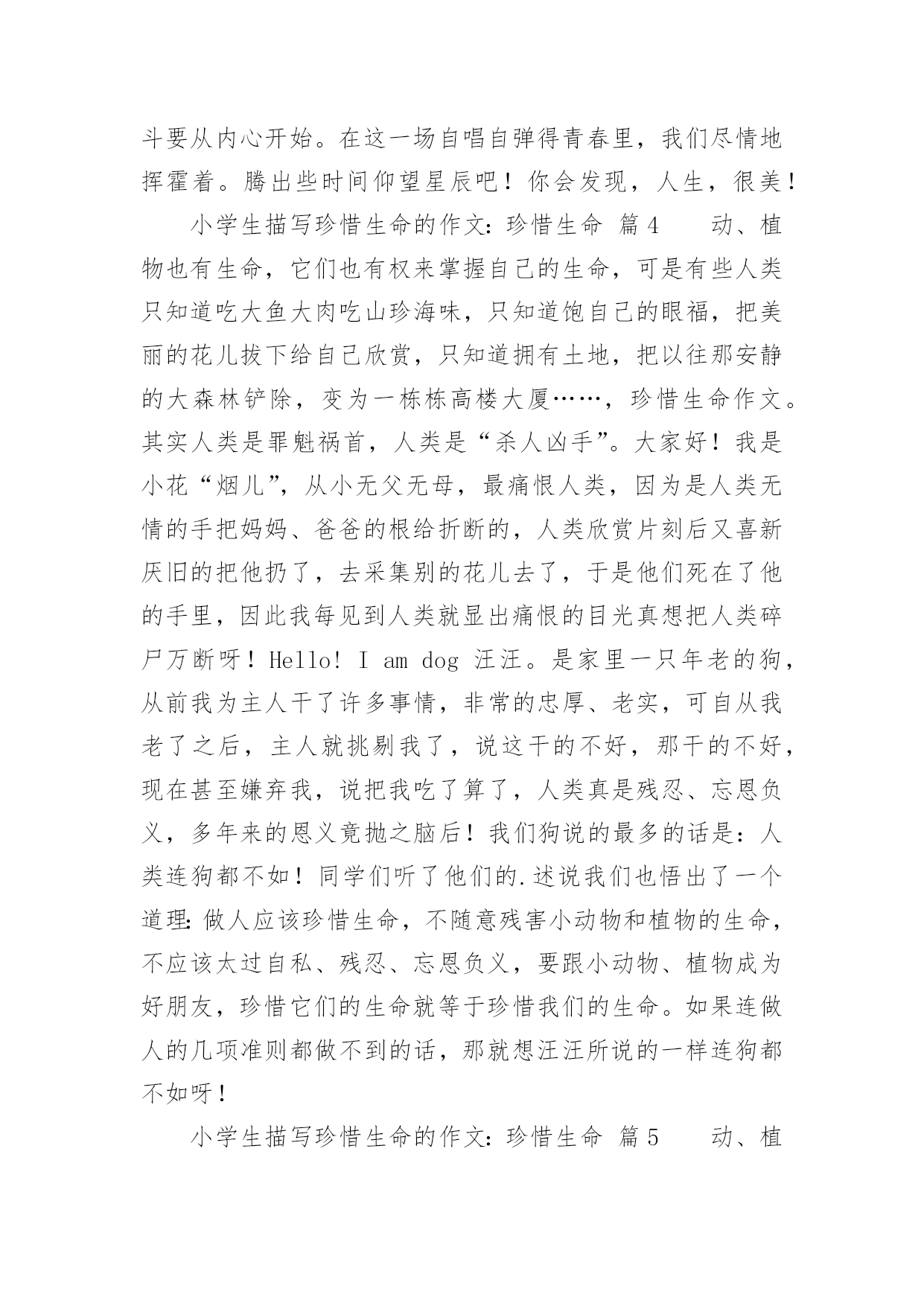 斗要从内心开始。在这一场自唱自弹得青春里，我们尽情地挥霍着。腾出些时间仰望星辰吧！你会发现，人生，很美！

小学生描写珍惜生命的作文：珍惜生命 篇4　　动、植物也有生命，它们也有权来掌握自己的生命，可是有些人类只知道吃大鱼大肉吃山珍海味，只知道饱自己的眼福，把美丽的花儿拔下给自己欣赏，只知道拥有土地，把以往那安静的大森林铲除，变为一栋栋高楼大厦……，珍惜生命作文。其实人类是罪魁祸首，人类是“杀人凶手”。大家好！我是小花“烟儿”，从小无父无母，最痛恨人类，因为是人类无情的手把妈妈、爸爸的根给折断的，人类欣赏片刻后又喜新厌旧的把他扔了，去采集别的花儿去了，于是他们死在了他的手里，因此我每见到人类就显出痛恨的目光真想把人类碎尸万断呀！Hello! I am dog 汪汪。是家里一只年老的狗，从前我为主人干了许多事情，非常的忠厚、老实，可自从我老了之后，主人就挑剔我了，说这干的不好，那干的不好，现在甚至嫌弃我，说把我吃了算了，人类真是残忍、忘恩负义，多年来的恩义竟抛之脑后！我们狗说的最多的话是：人类连狗都不如！同学们听了他们的.述说我们也悟出了一个道理：做人应该珍惜生命，不随意残害小动物和植物的生命，不应该太过自私、残忍、忘恩负义，要跟小动物、植物成为好朋友，珍惜它们的生命就等于珍惜我们的生命。如果连做人的几项准则都做不到的话，那就想汪汪所说的一样连狗都不如呀！

小学生描写珍惜生命的作文：珍惜生命 篇5　　动、植